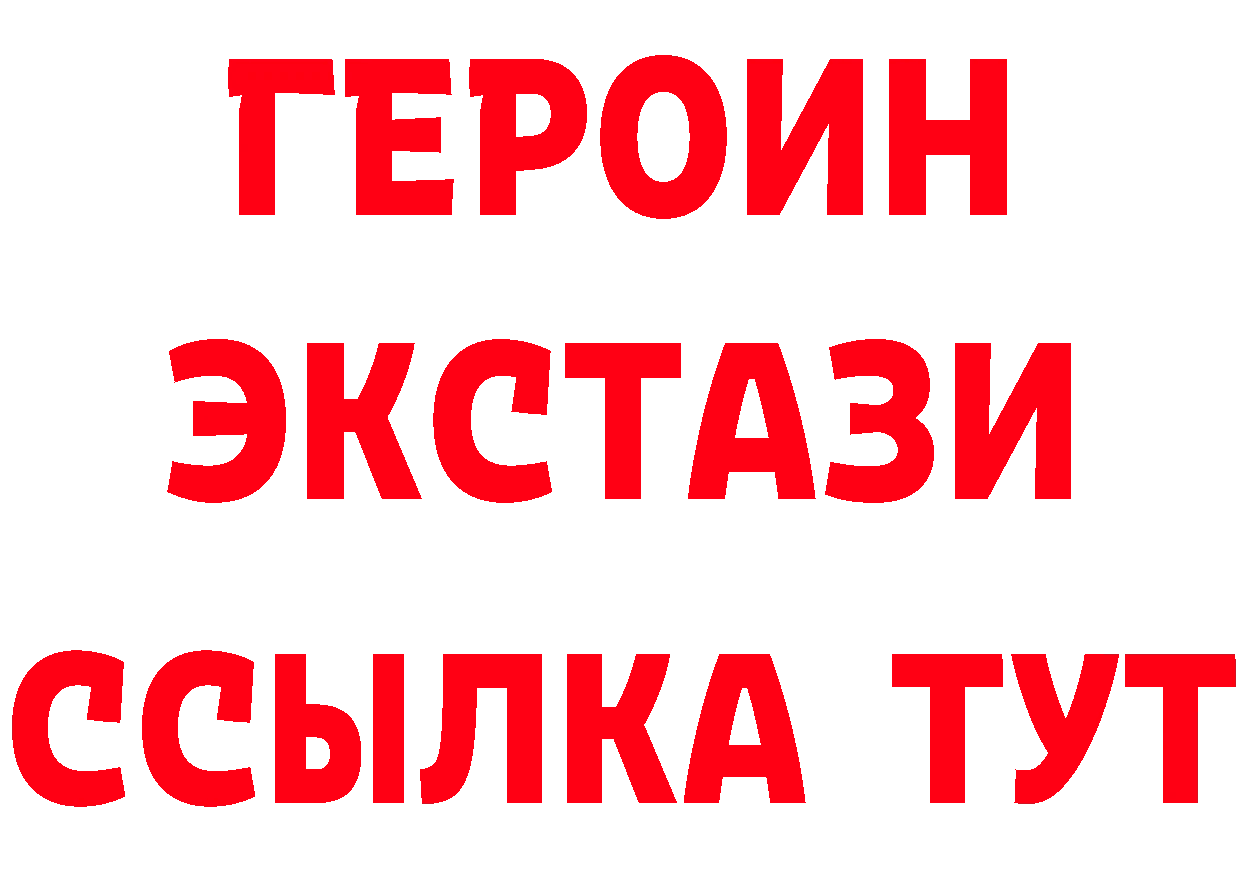 ГЕРОИН
ЭКСТАЗИ
ССЫЛКА ТУТ